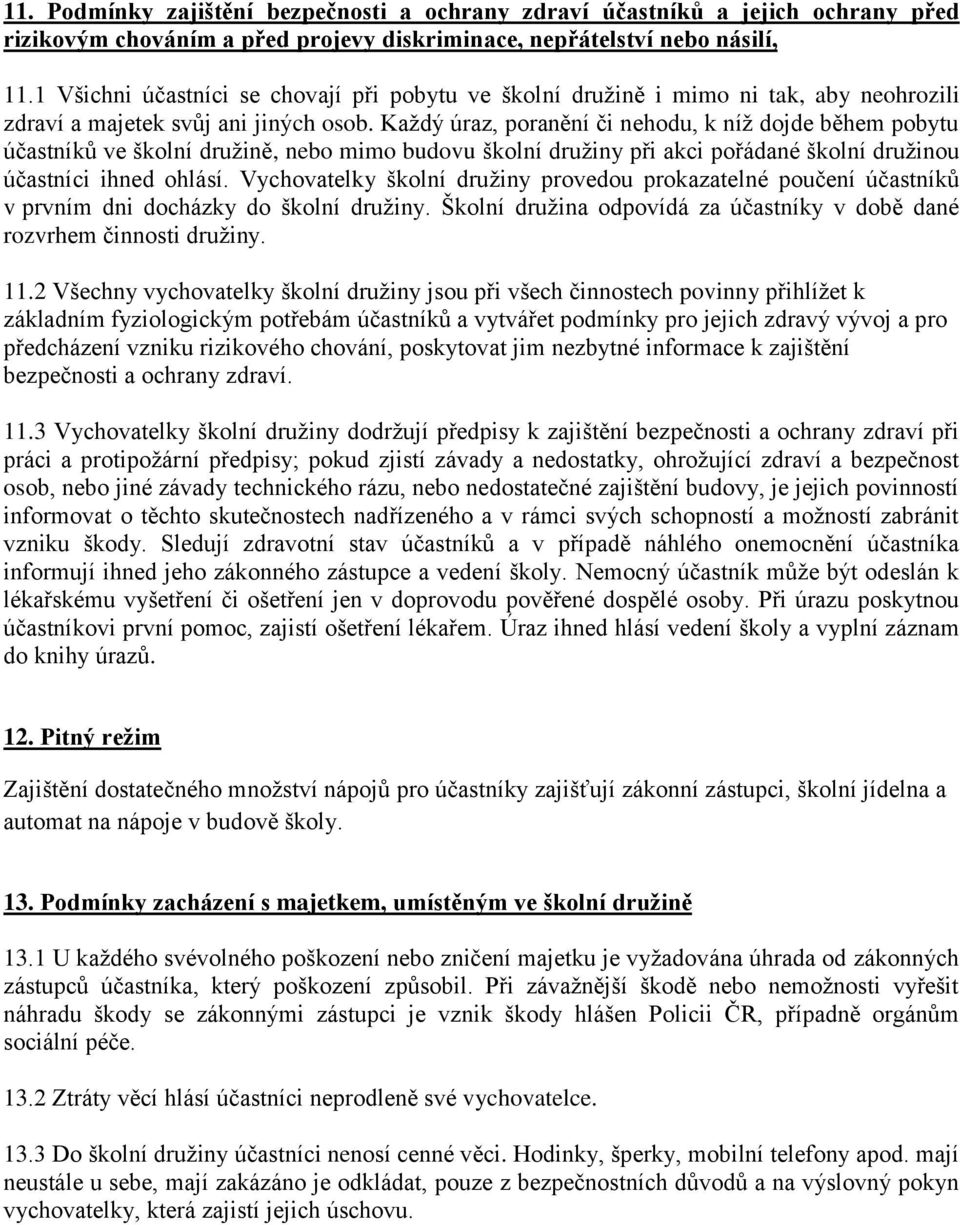 11. Podmínky zajištění bezpečnosti a ochrany zdraví účastníků a jejich ochrany před rizikovým chováním a před projevy diskriminace, nepřátelství nebo násilí,

11.1 Všichni účastníci se chovají při pobytu ve školní družině i mimo ni tak, aby neohrozili zdraví a majetek svůj ani jiných osob. Každý úraz, poranění či nehodu, k níž dojde během pobytu účastníků ve školní družině, nebo mimo budovu školní družiny při akci pořádané školní družinou účastníci ihned ohlásí. Vychovatelky školní družiny provedou prokazatelné poučení účastníků v prvním dni docházky do školní družiny. Školní družina odpovídá za účastníky v době dané rozvrhem činnosti družiny.

11.2 Všechny vychovatelky školní družiny jsou při všech činnostech povinny přihlížet k základním fyziologickým potřebám účastníků a vytvářet podmínky pro jejich zdravý vývoj a pro předcházení vzniku rizikového chování, poskytovat jim nezbytné informace k zajištění bezpečnosti a ochrany zdraví.

11.3 Vychovatelky školní družiny dodržují předpisy k zajištění bezpečnosti a ochrany zdraví při práci a protipožární předpisy; pokud zjistí závady a nedostatky, ohrožující zdraví a bezpečnost osob, nebo jiné závady technického rázu, nebo nedostatečné zajištění budovy, je jejich povinností informovat o těchto skutečnostech nadřízeného a v rámci svých schopností a možností zabránit vzniku škody. Sledují zdravotní stav účastníků a v případě náhlého onemocnění účastníka informují ihned jeho zákonného zástupce a vedení školy. Nemocný účastník může být odeslán k lékařskému vyšetření či ošetření jen v doprovodu pověřené dospělé osoby. Při úrazu poskytnou účastníkovi první pomoc, zajistí ošetření lékařem. Úraz ihned hlásí vedení školy a vyplní záznam do knihy úrazů.

12. Pitný režim

Zajištění dostatečného množství nápojů pro účastníky zajišťují zákonní zástupci, školní jídelna a automat na nápoje v budově školy.

13. Podmínky zacházení s majetkem, umístěným ve školní družině

13.1 U každého svévolného poškození nebo zničení majetku je vyžadována úhrada od zákonných zástupců účastníka, který poškození způsobil. Při závažnější škodě nebo nemožnosti vyřešit náhradu škody se zákonnými zástupci je vznik škody hlášen Policii ČR, případně orgánům sociální péče.

13.2 Ztráty věcí hlásí účastníci neprodleně své vychovatelce.

13.3 Do školní družiny účastníci nenosí cenné věci. Hodinky, šperky, mobilní telefony apod. mají neustále u sebe, mají zakázáno je odkládat, pouze z bezpečnostních důvodů a na výslovný pokyn vychovatelky, která zajistí jejich úschovu.